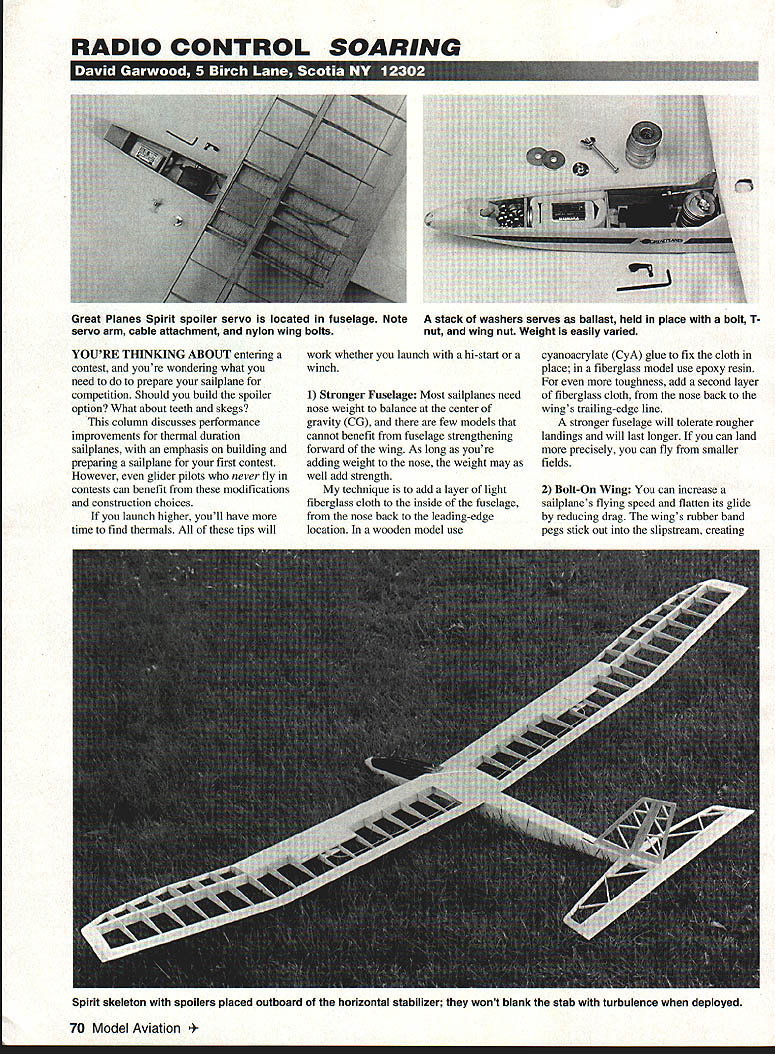 RADIO CONTROL SOARING

David Garwood, 5 Birch Lane, Scotia NY 12302

Great Planes Spirit spoiler servo is located in fuselage. Note servo arm, cable attachment, and nylon wing bolts.

A stack of washers serves as ballast, held in place with a bolt, T-nut, and wing nut. Weight is easily varied.

YOU'RE THINKING ABOUT entering a contest, and you're wondering what you need to do to prepare your sailplane for competition. Should you build the spoiler option? What about teeth and skegs?

This column discusses performance improvements for thermal duration sailplanes, with an emphasis on building and preparing a sailplane for your first contest. However, even glider pilots who never fly in contests can benefit from these modifications and construction choices.

If you launch higher, you'll have more time to find thermals. All of these tips will work whether you launch with a hi-start or a winch.

1) Stronger Fuselage: Most sailplanes need nose weight to balance at the center of gravity (CG), and there are few models that cannot benefit from fuselage strengthening forward of the wing. As long as you're adding weight to the nose, the weight may as well add strength.

My technique is to add a layer of light fiberglass cloth to the inside of the fuselage, from the nose back to the leading-edge location. In a wooden model use cyanoacrylate (CyA) glue to fix the cloth in place; in a fiberglass model use epoxy resin. For even more toughness, add a second layer of fiberglass cloth, from the nose back to the wing's trailing-edge line.

A stronger fuselage will tolerate rougher landings and will last longer. If you can land more precisely, you can fly from smaller fields.

2) Bolt-On Wing: You can increase a sailplane's flying speed and flatten its glide by reducing drag. The wing's rubber band pegs stick out into the slipstream, creating

Spirit skeleton with spoilers placed outboard of the horizontal stabilizer; they won't blank the stab with turbulence when deployed.

70 Model Aviation